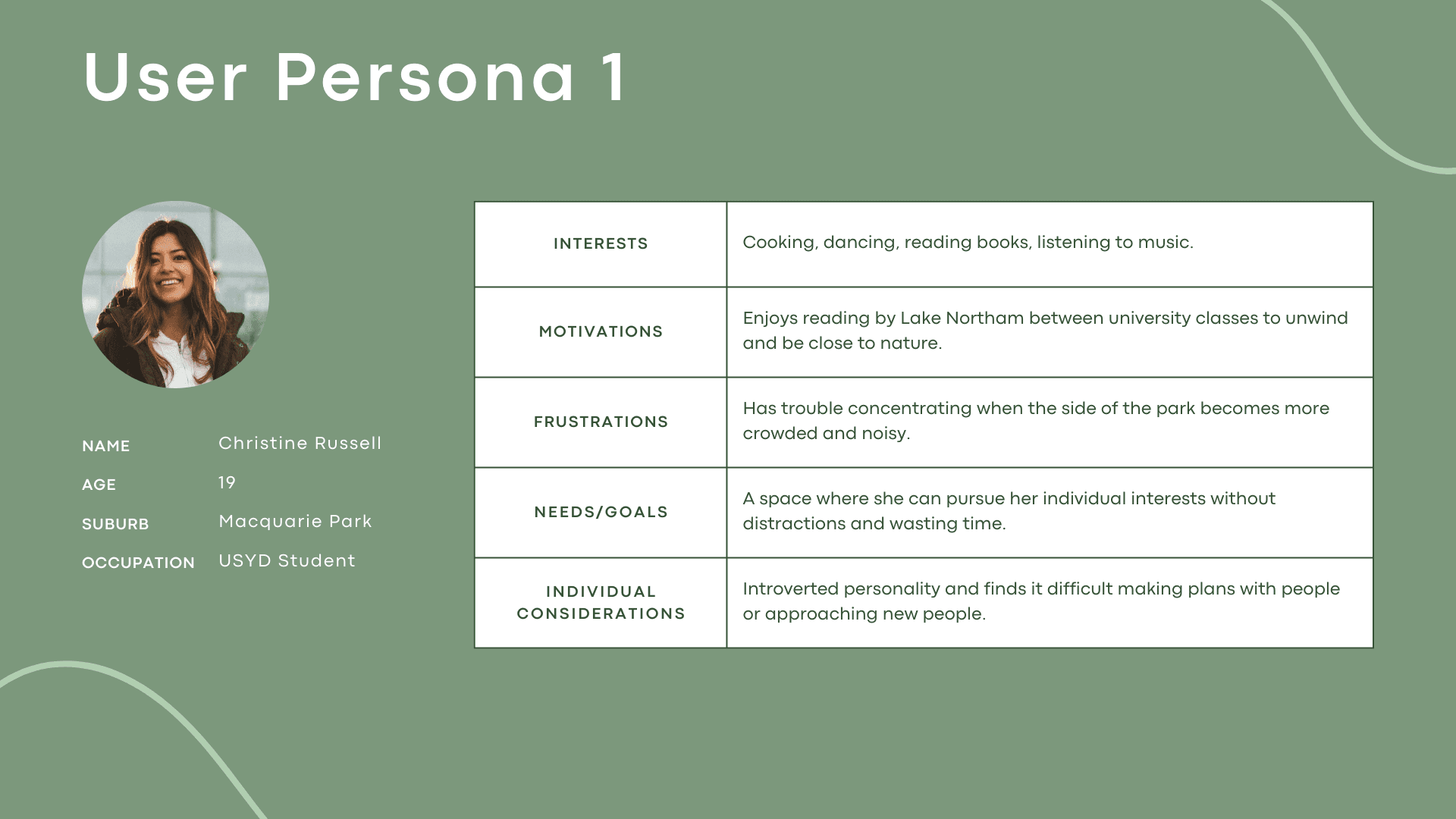 User Persona 1

NAME Christine Russell
AGE 19
SUBURB Macquarie Park
OCCUPATION USYD Student

| INTERESTS | Cooking, dancing, reading books, listening to music. |
|---|---|
| MOTIVATIONS | Enjoys reading by Lake Northam between university classes to unwind and be close to nature. |
| FRUSTRATIONS | Has trouble concentrating when the side of the park becomes more crowded and noisy. |
| NEEDS/GOALS | A space where she can pursue her individual interests without distractions and wasting time. |
| INDIVIDUAL CONSIDERATIONS | Introverted personality and finds it difficult making plans with people or approaching new people. |